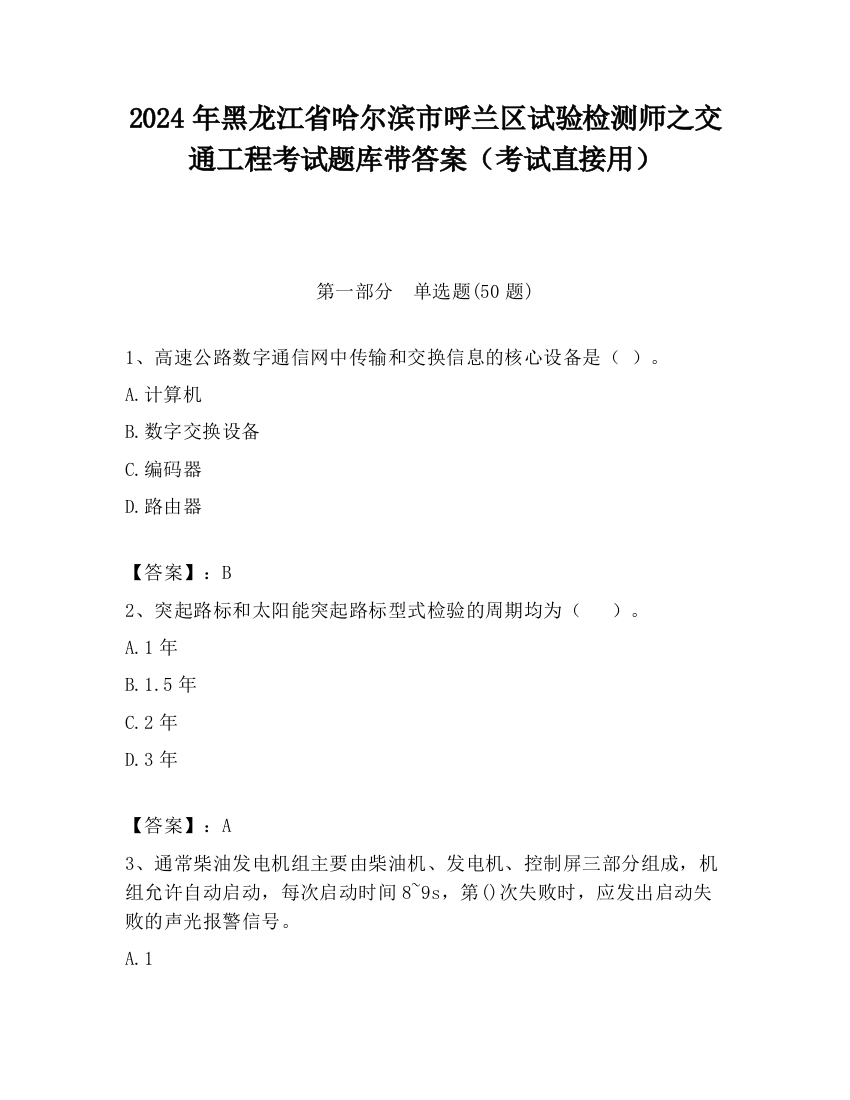 2024 年黑龙江省哈尔滨市呼兰区试验检测师之交通工程考试题库带答案（考试直接用）

第一部分　单选题(50 题)

1、高速公路数字通信网中传输和交换信息的核心设备是（ ）。

A.计算机

B.数字交换设备

C.编码器

D.路由器

【答案】：B

2、突起路标和太阳能突起路标型式检验的周期均为（　　）。

A.1 年

B.1.5 年

C.2 年

D.3 年

【答案】：A

3、通常柴油发电机组主要由柴油机、发电机、控制屏三部分组成，机组允许自动启动，每次启动时间 8~9s，第()次失败时，应发出启动失败的声光报警信号。

A.1